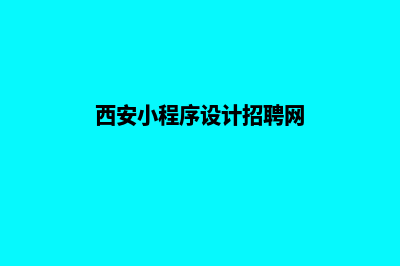 西安小程序设计招聘网